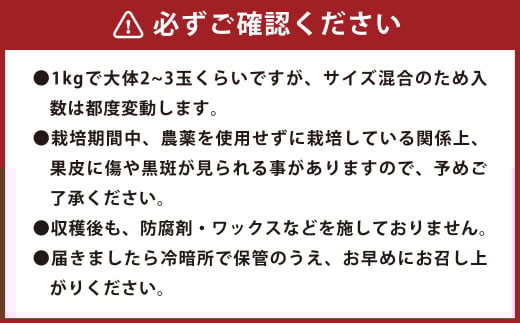 必ずご確認ください

●1kgで大体2~3玉くらいですが、サイズ混合のため入数は都度変動します。

●栽培期間中、農薬を使用せずに栽培している関係上、果皮に傷や黒斑が見られる事がありますので、予めご了承ください。

●収穫後も、防腐剤・ワックスなどを施しておりません。

●届きましたら冷暗所で保管のうえ、お早めにお召し上がりください。